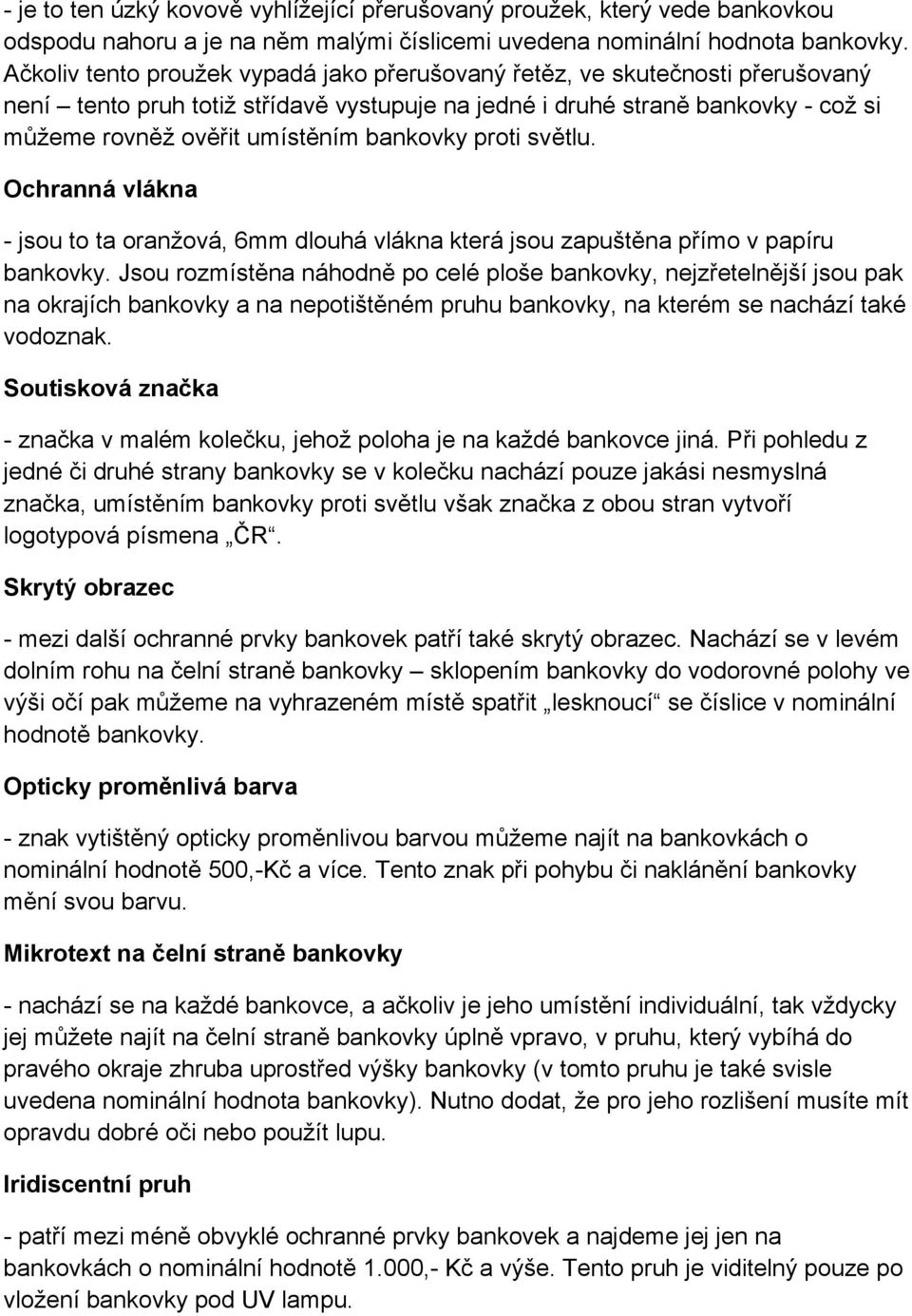 - je to ten úzký kovově vyhlížející přerušovaný proužek, který vede bankovkou odspodu nahoru a je na něm malými číslicemi uvedena nominální hodnota bankovky. Ačkoliv tento proužek vypadá jako přerušovaný řetěz, ve skutečnosti přerušovaný není – tento pruh totiž střídavě vystupuje na jedné i druhé straně bankovky - což si můžeme rovněž ověřit umístěním bankovky proti světlu.

Ochranná vlákna

- jsou to ta oranžová, 6mm dlouhá vlákna která jsou zapuštěna přímo v papíru bankovky. Jsou rozmístěna náhodně po celé ploše bankovky, nejzřetelnější jsou pak na okrajích bankovky a na nepotištěném pruhu bankovky, na kterém se nachází také vodoznak.

Soutisková značka

- značka v malém kolečku, jehož poloha je na každé bankovce jiná. Při pohledu z jedné či druhé strany bankovky se v kolečku nachází pouze jakási nesmyslná značka, umístěním bankovky proti světlu však značka z obou stran vytvoří logotypová písmena „ČR“.

Skrytý obrazec

- mezi další ochranné prvky bankovek patří také skrytý obrazec. Nachází se v levém dolním rohu na čelní straně bankovky – sklopením bankovky do vodorovné polohy ve výši očí pak můžeme na vyhrazeném místě spatřit „lesknoucí“ se číslice v nominální hodnotě bankovky.

Opticky proměnlivá barva

- znak vytištěný opticky proměnlivou barvou můžeme najít na bankovkách o nominální hodnotě 500,-Kč a více. Tento znak při pohybu či naklánění bankovky mění svou barvu.

Mikrotext na čelní straně bankovky

- nachází se na každé bankovce, a ačkoliv je jeho umístění individuální, tak vždycky jej můžete najít na čelní straně bankovky úplně vpravo, v pruhu, který vybíhá do pravého okraje zhruba uprostřed výšky bankovky (v tomto pruhu je také svisle uvedena nominální hodnota bankovky). Nutno dodat, že pro jeho rozlišení musíte mít opravdu dobré oči nebo použít lupu.

Iridiscentní pruh

- patří mezi méně obvyklé ochranné prvky bankovek a najdeme jej jen na bankovkách o nominální hodnotě 1.000,- Kč a výše. Tento pruh je viditelný pouze po vložení bankovky pod UV lampu.